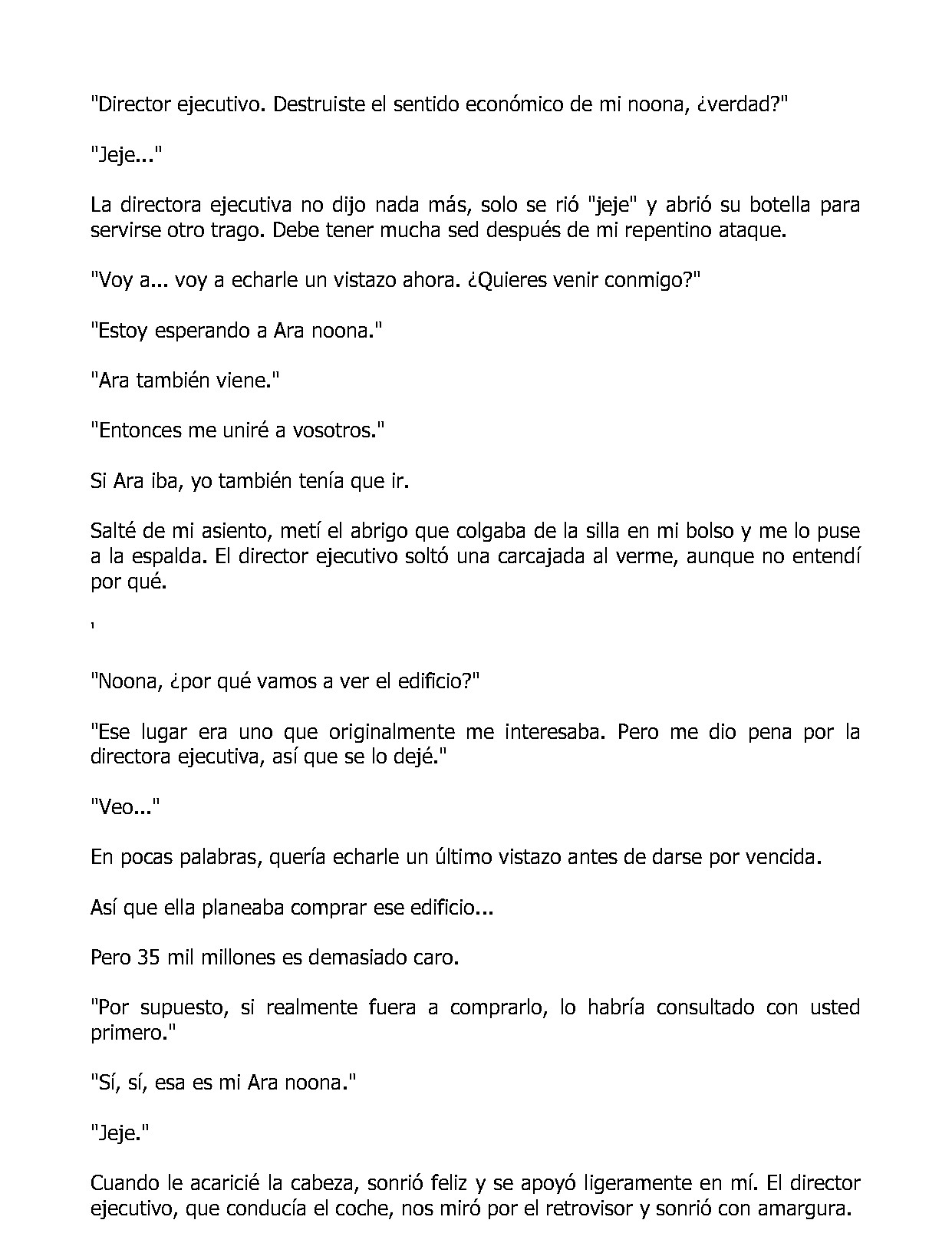 "Director ejecutivo. Destruiste el sentido económico de mi noona, ¿verdad?"

"Jeje..."

La directora ejecutiva no dijo nada más, solo se rió "jeje" y abrió su botella para servirse otro trago. Debe tener mucha sed después de mi repentino ataque.

"Voy a... voy a echarle un vistazo ahora. ¿Quieres venir conmigo?"

"Estoy esperando a Ara noona."

"Ara también viene."

"Entonces me uniré a vosotros."

Si Ara iba, yo también tenía que ir.

Salté de mi asiento, metí el abrigo que colgaba de la silla en mi bolso y me lo puse a la espalda. El director ejecutivo soltó una carcajada al verme, aunque no entendí por qué.

'

"Noona, ¿por qué vamos a ver el edificio?"

"Ese lugar era uno que originalmente me interesaba. Pero me dio pena por la directora ejecutiva, así que se lo dejé."

"Veo..."

En pocas palabras, quería echarle un último vistazo antes de darse por vencida.

Así que ella planeaba comprar ese edificio...

Pero 35 mil millones es demasiado caro.

"Por supuesto, si realmente fuera a comprarlo, lo habría consultado con usted primero."

"Sí, sí, esa es mi Ara noona."

"Jeje."

Cuando le acaricié la cabeza, sonrió feliz y se apoyó ligeramente en mí. El director ejecutivo, que conducía el coche, nos miró por el retrovisor y sonrió con amargura.